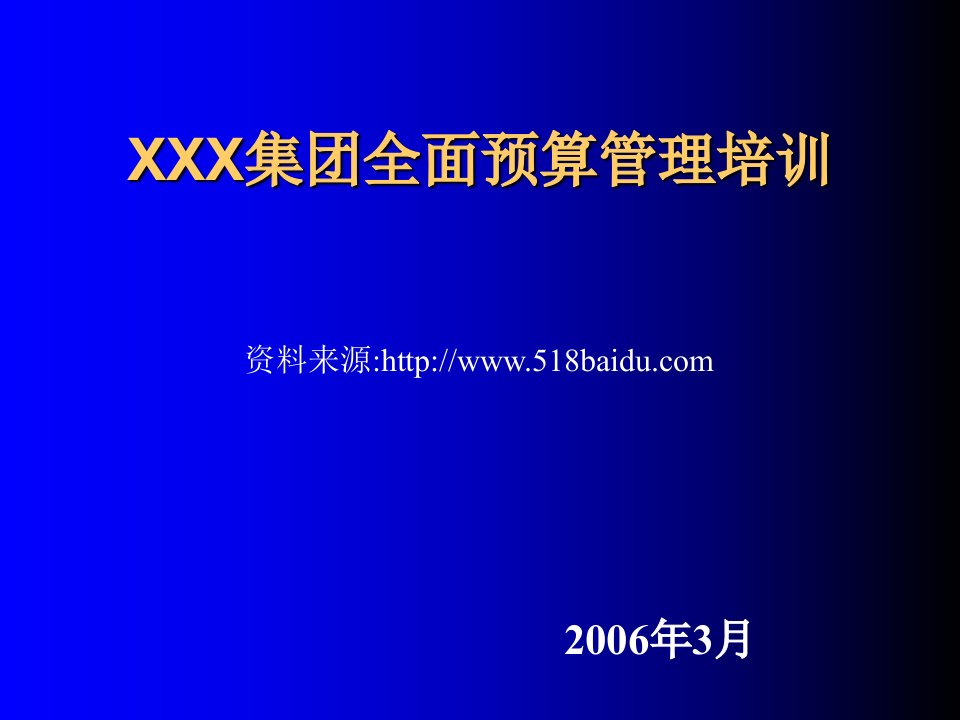 XXX集团全面预算管理培训

资料来源:http://www.518baidu.com

2006年3月